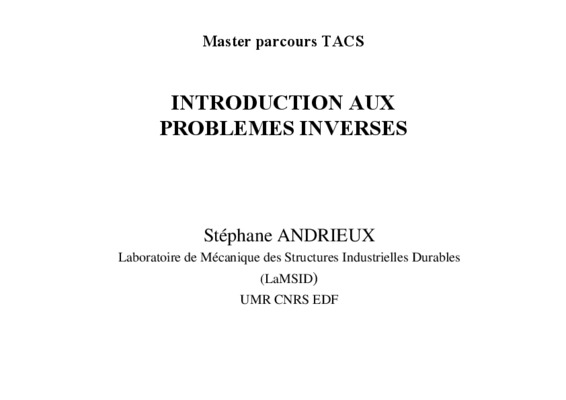 Master parcours TACS

INTRODUCTION AUX PROBLEMES INVERSES

Stéphane ANDRIEUX
Laboratoire de Mécanique des Structures Industrielles Durables (LaMSID)
UMR CNRS EDF